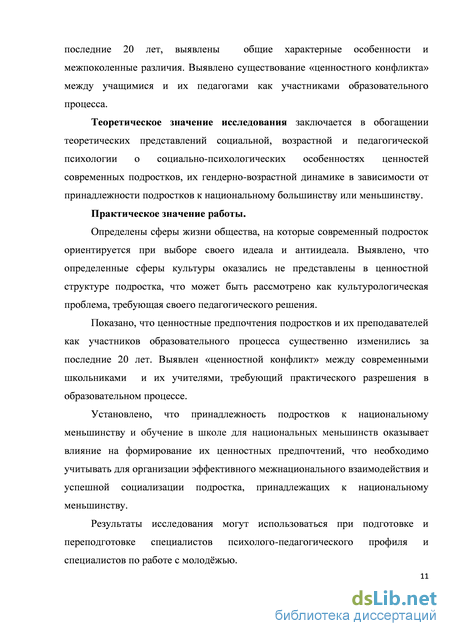 последние 20 лет, выявлены общие характерные особенности и межпоколенные различия. Выявлено существование «ценностного конфликта» между учащимися и их педагогами как участниками образовательного процесса.

Теоретическое значение исследования заключается в обогащении теоретических представлений социальной, возрастной и педагогической психологии о социально-психологических особенностях ценностей современных подростков, их гендерно-возрастной динамике в зависимости от принадлежности подростков к национальному большинству или меньшинству.

Практическое значение работы.

Определены сферы жизни общества, на которые современный подросток ориентируется при выборе своего идеала и антиидеала. Выявлено, что определенные сферы культуры оказались не представлены в ценностной структуре подростка, что может быть рассмотрено как культурологическая проблема, требующая своего педагогического решения.

Показано, что ценностные предпочтения подростков и их преподавателей как участников образовательного процесса существенно изменились за последние 20 лет. Выявлен «ценностной конфликт» между современными школьниками и их учителями, требующий практического разрешения в образовательном процессе.

Установлено, что принадлежность подростков к национальному меньшинству и обучение в школе для национальных меньшинств оказывает влияние на формирование их ценностных предпочтений, что необходимо учитывать для организации эффективного межнационального взаимодействия и успешной социализации подростка, принадлежащих к национальному меньшинству.

Результаты исследования могут использоваться при подготовке и переподготовке специалистов психолого-педагогического профиля и специалистов по работе с молодёжью.

11

dsLib.net
библиотека диссертаций